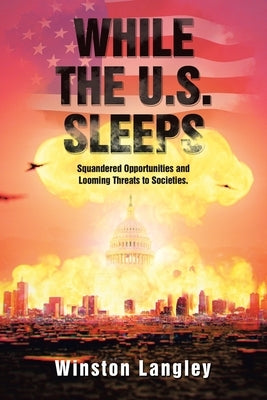 WHILE THE U.S. SLEEPS

Squandered Opportunities and Looming Threats to Societies.

Winston Langley